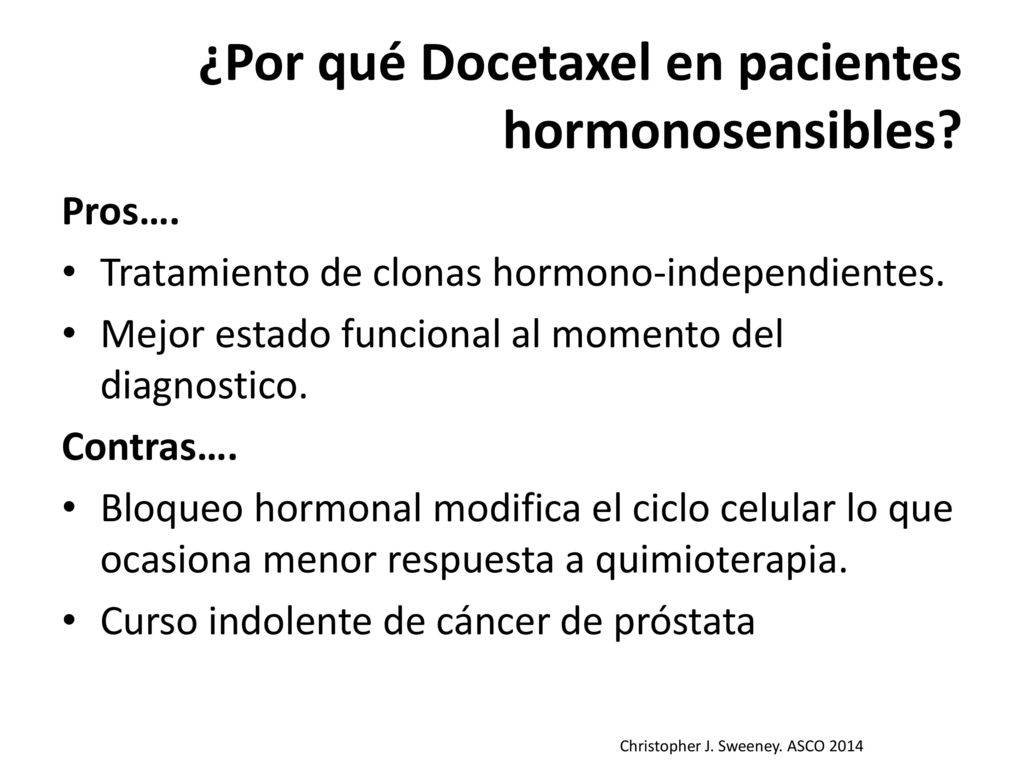 ¿Por qué Docetaxel en pacientes hormonosensibles?

Pros….

• Tratamiento de clonas hormono-independientes.
• Mejor estado funcional al momento del diagnostico.

Contras….

• Bloqueo hormonal modifica el ciclo celular lo que ocasiona menor respuesta a quimioterapia.
• Curso indolente de cáncer de próstata

Christopher J. Sweeney. ASCO 2014